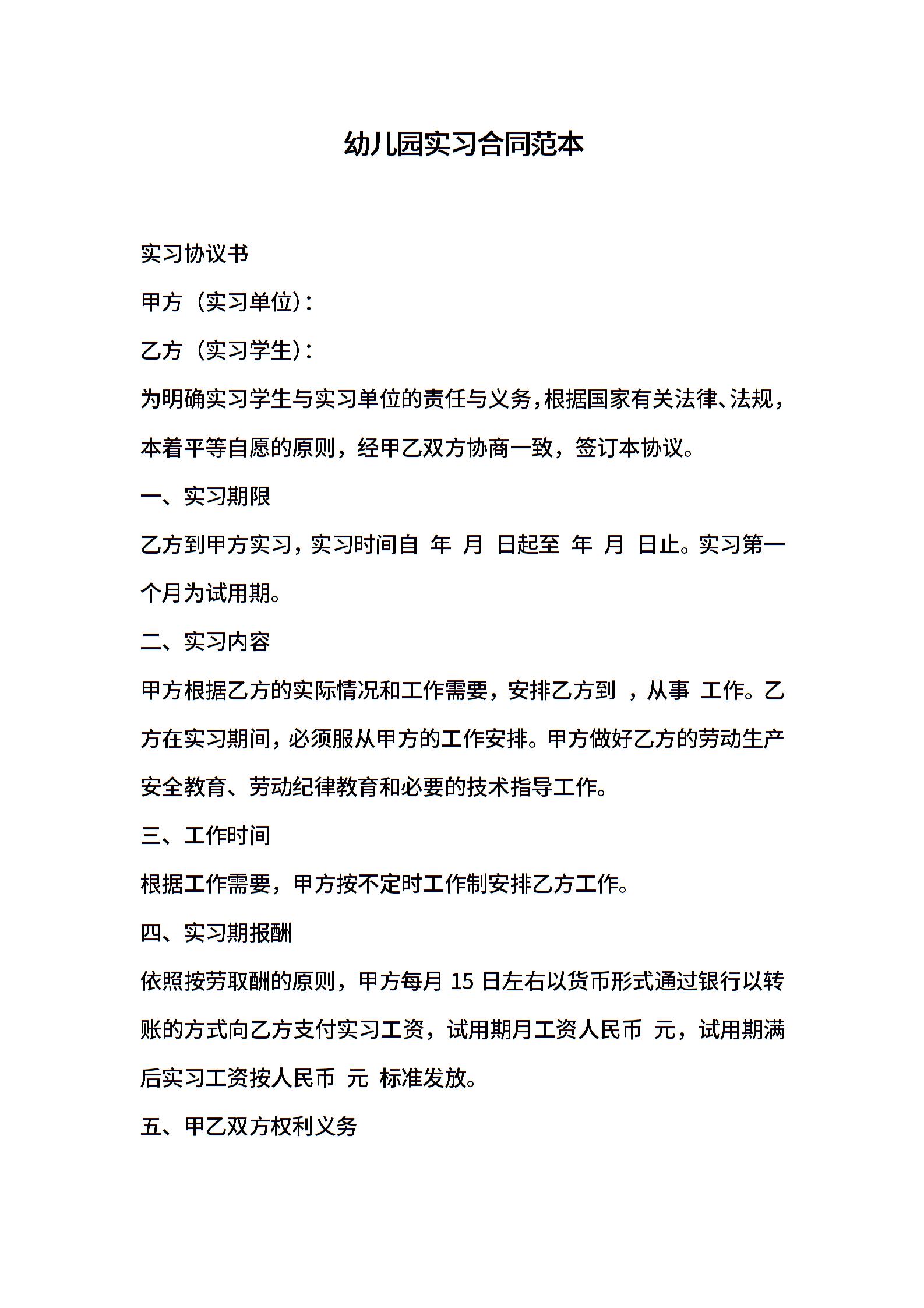 幼儿园实习合同范本

实习协议书

甲方（实习单位）：

乙方（实习学生）：

为明确实习学生与实习单位的责任与义务，根据国家有关法律、法规，本着平等自愿的原则，经甲乙双方协商一致，签订本协议。

一、实习期限

乙方到甲方实习，实习时间自 年 月 日起至 年 月 日止。实习第一个月为试用期。

二、实习内容

甲方根据乙方的实际情况和工作需要，安排乙方到 ，从事 工作。乙方在实习期间，必须服从甲方的工作安排。甲方做好乙方的劳动生产安全教育、劳动纪律教育和必要的技术指导工作。

三、工作时间

根据工作需要，甲方按不定时工作制安排乙方工作。

四、实习期报酬

依照按劳取酬的原则，甲方每月 15 日左右以货币形式通过银行以转账的方式向乙方支付实习工资，试用期月工资人民币 元，试用期满后实习工资按人民币 元 标准发放。

五、甲乙双方权利义务